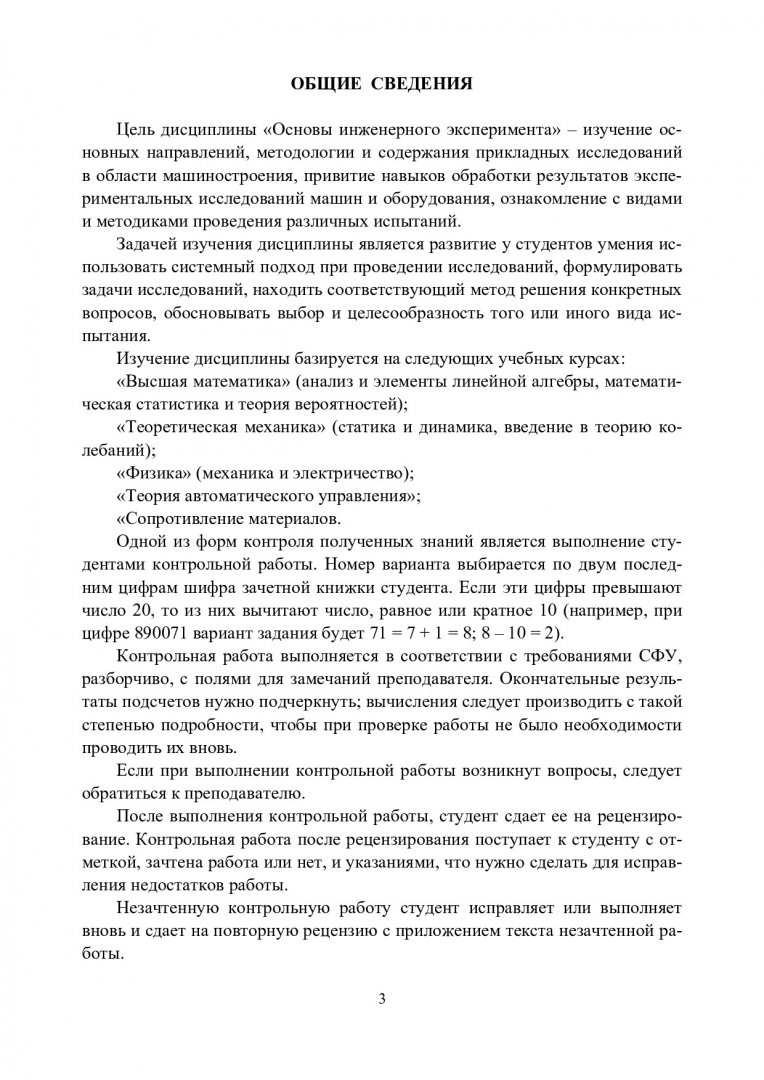 ОБЩИЕ СВЕДЕНИЯ

Цель дисциплины «Основы инженерного эксперимента» – изучение основных направлений, методологии и содержания прикладных исследований в области машиностроения, привитие навыков обработки результатов экспериментальных исследований машин и оборудования, ознакомление с видами и методиками проведения различных испытаний.

Задачей изучения дисциплины является развитие у студентов умения использовать системный подход при проведении исследований, формулировать задачи исследований, находить соответствующий метод решения конкретных вопросов, обосновывать выбор и целесообразность того или иного вида испытания.

Изучение дисциплины базируется на следующих учебных курсах:

«Высшая математика» (анализ и элементы линейной алгебры, математическая статистика и теория вероятностей);

«Теоретическая механика» (статика и динамика, введение в теорию колебаний);

«Физика» (механика и электричество);

«Теория автоматического управления»;

«Сопротивление материалов.

Одной из форм контроля полученных знаний является выполнение студентами контрольной работы. Номер варианта выбирается по двум последним цифрам шифра зачетной книжки студента. Если эти цифры превышают число 20, то из них вычитают число, равное или кратное 10 (например, при цифре 890071 вариант задания будет 71 = 7 + 1 = 8; 8 – 10 = 2).

Контрольная работа выполняется в соответствии с требованиями СФУ, разборчиво, с полями для замечаний преподавателя. Окончательные результаты подсчетов нужно подчеркнуть; вычисления следует производить с такой степенью подробности, чтобы при проверке работы не было необходимости проводить их вновь.

Если при выполнении контрольной работы возникнут вопросы, следует обратиться к преподавателю.

После выполнения контрольной работы, студент сдает ее на рецензирование. Контрольная работа после рецензирования поступает к студенту с отметкой, зачтена работа или нет, и указаниями, что нужно сделать для исправления недостатков работы.

Незачтенную контрольную работу студент исправляет или выполняет вновь и сдает на повторную рецензию с приложением текста незачтенной работы.

3